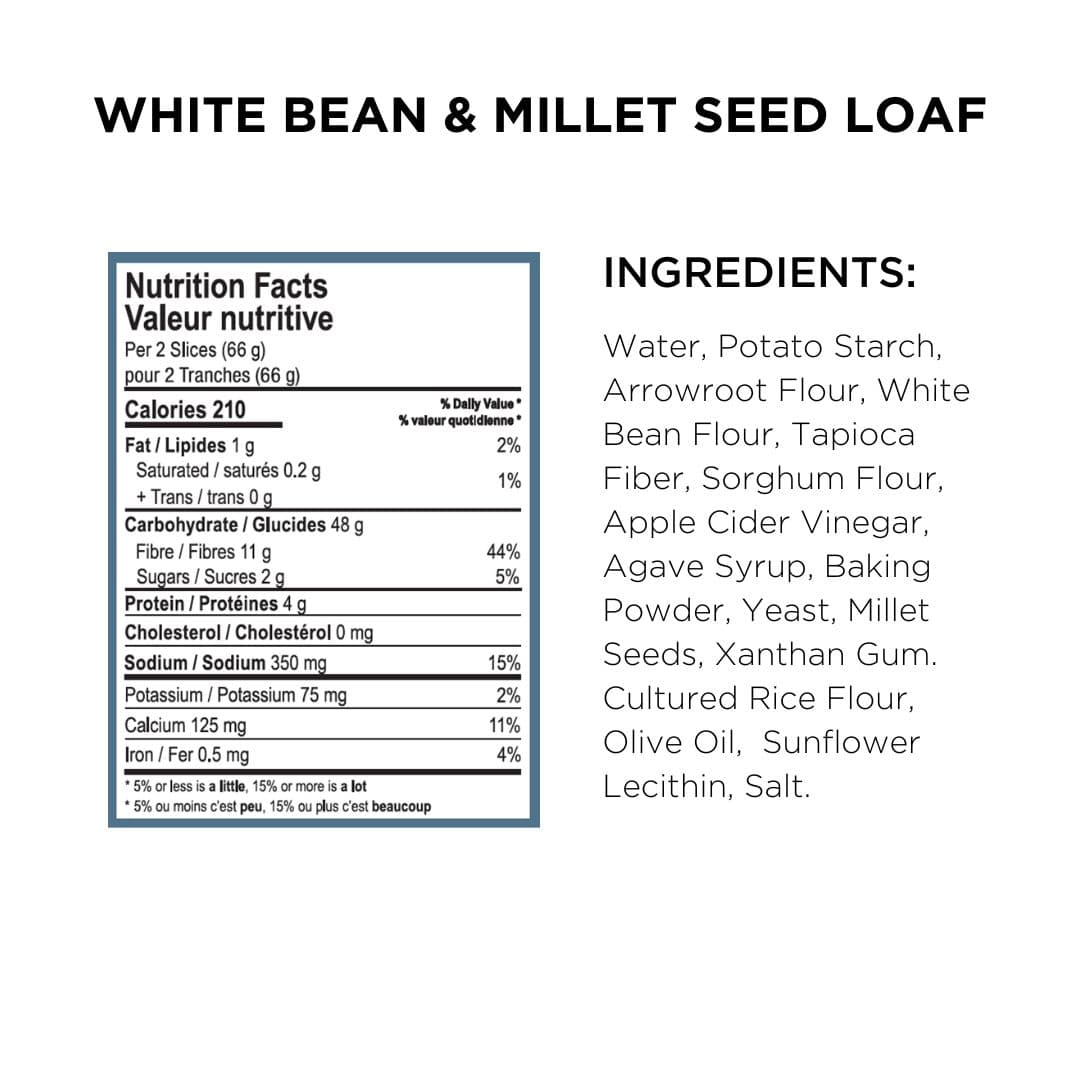 WHITE BEAN & MILLET SEED LOAF

Nutrition Facts
Valeur nutritive
Per 2 Slices (66 g)
pour 2 Tranches (66 g)

Calories 210
% Daily Value *
% valeur quotidienne *

Fat / Lipides 1 g 2%
Saturated / saturés 0.2 g
+ Trans / trans 0 g 1%
Carbohydrate / Glucides 48 g
Fibre / Fibres 11 g 44%
Sugars / Sucres 2 g 5%
Protein / Protéines 4 g
Cholesterol / Cholestérol 0 mg
Sodium / Sodium 350 mg 15%
Potassium / Potassium 75 mg 2%
Calcium 125 mg 11%
Iron / Fer 0.5 mg 4%

* 5% or less is a little, 15% or more is a lot
* 5% ou moins c'est peu, 15% ou plus c'est beaucoup

INGREDIENTS:

Water, Potato Starch, Arrowroot Flour, White Bean Flour, Tapioca Fiber, Sorghum Flour, Apple Cider Vinegar, Agave Syrup, Baking Powder, Yeast, Millet Seeds, Xanthan Gum. Cultured Rice Flour, Olive Oil, Sunflower Lecithin, Salt.